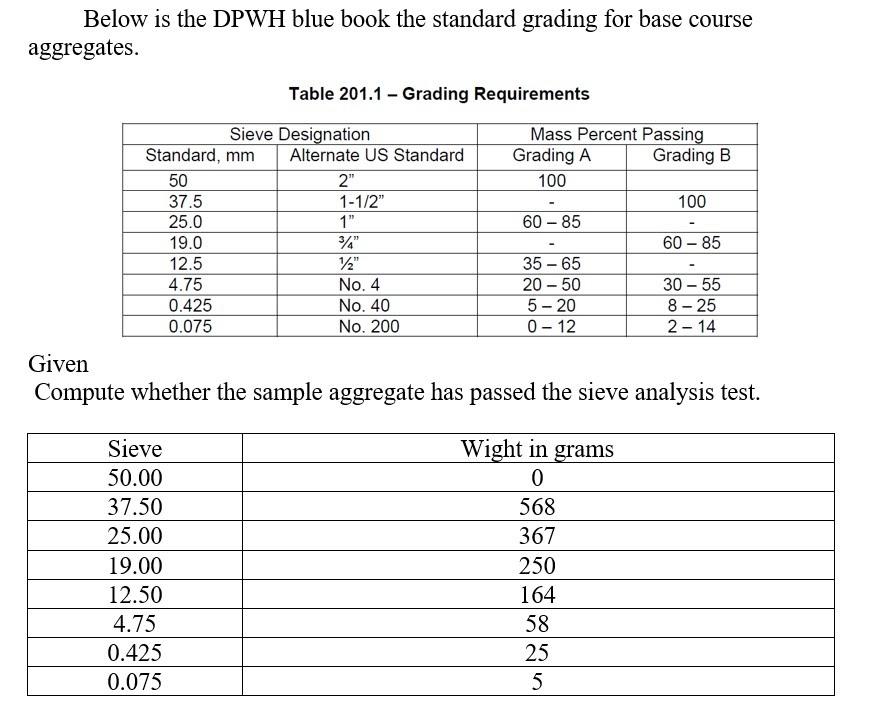 Below is the DPWH blue book the standard grading for base course aggregates.

Table 201.1 – Grading Requirements

| Sieve Designation | | Mass Percent Passing | |
|---|---|---|---|
| Standard, mm | Alternate US Standard | Grading A | Grading B |
| 50 | 2" | 100 | |
| 37.5 | 1-1/2" | - | 100 |
| 25.0 | 1" | 60 – 85 | - |
| 19.0 | ¾" | - | 60 – 85 |
| 12.5 | ½" | 35 – 65 | - |
| 4.75 | No. 4 | 20 – 50 | 30 – 55 |
| 0.425 | No. 40 | 5 – 20 | 8 – 25 |
| 0.075 | No. 200 | 0 – 12 | 2 – 14 |

Given
Compute whether the sample aggregate has passed the sieve analysis test.

| Sieve | Wight in grams |
|---|---|
| 50.00 | 0 |
| 37.50 | 568 |
| 25.00 | 367 |
| 19.00 | 250 |
| 12.50 | 164 |
| 4.75 | 58 |
| 0.425 | 25 |
| 0.075 | 5 |